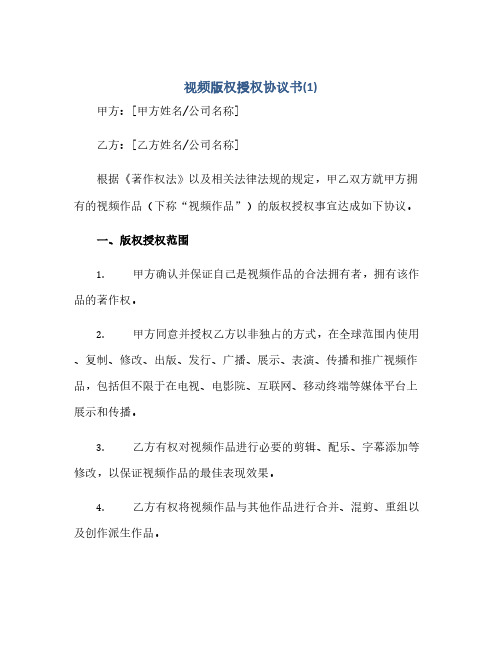 视频版权授权协议书(1)

甲方：[甲方姓名/公司名称]

乙方：[乙方姓名/公司名称]

根据《著作权法》以及相关法律法规的规定，甲乙双方就甲方拥有的视频作品（下称“视频作品”）的版权授权事宜达成如下协议。

一、版权授权范围

1. 甲方确认并保证自己是视频作品的合法拥有者，拥有该作品的著作权。

2. 甲方同意并授权乙方以非独占的方式，在全球范围内使用、复制、修改、出版、发行、广播、展示、表演、传播和推广视频作品，包括但不限于在电视、电影院、互联网、移动终端等媒体平台上展示和传播。

3. 乙方有权对视频作品进行必要的剪辑、配乐、字幕添加等修改，以保证视频作品的最佳表现效果。

4. 乙方有权将视频作品与其他作品进行合并、混剪、重组以及创作派生作品。